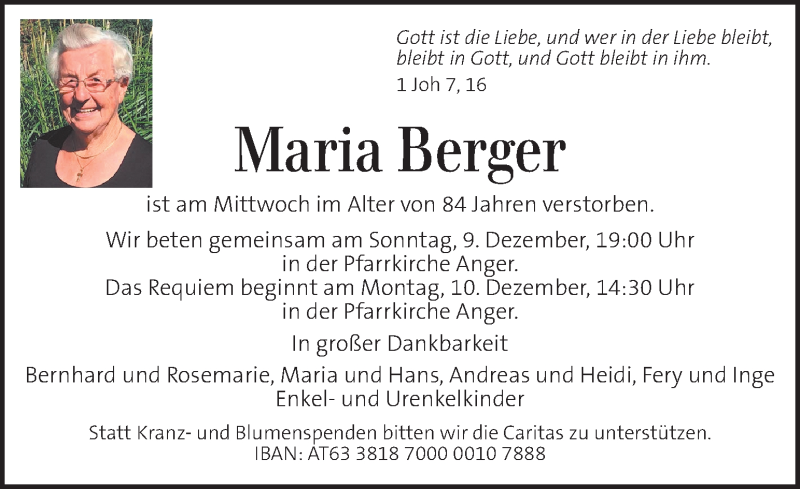 Gott ist die Liebe, und wer in der Liebe bleibt, bleibt in Gott, und Gott bleibt in ihm.
1 Joh 7, 16

Maria Berger

ist am Mittwoch im Alter von 84 Jahren verstorben.

Wir beten gemeinsam am Sonntag, 9. Dezember, 19:00 Uhr in der Pfarrkirche Anger.
Das Requiem beginnt am Montag, 10. Dezember, 14:30 Uhr in der Pfarrkirche Anger.

In großer Dankbarkeit

Bernhard und Rosemarie, Maria und Hans, Andreas und Heidi, Fery und Inge
Enkel- und Urenkelkinder

Statt Kranz- und Blumenspenden bitten wir die Caritas zu unterstützen.
IBAN: AT63 3818 7000 0010 7888